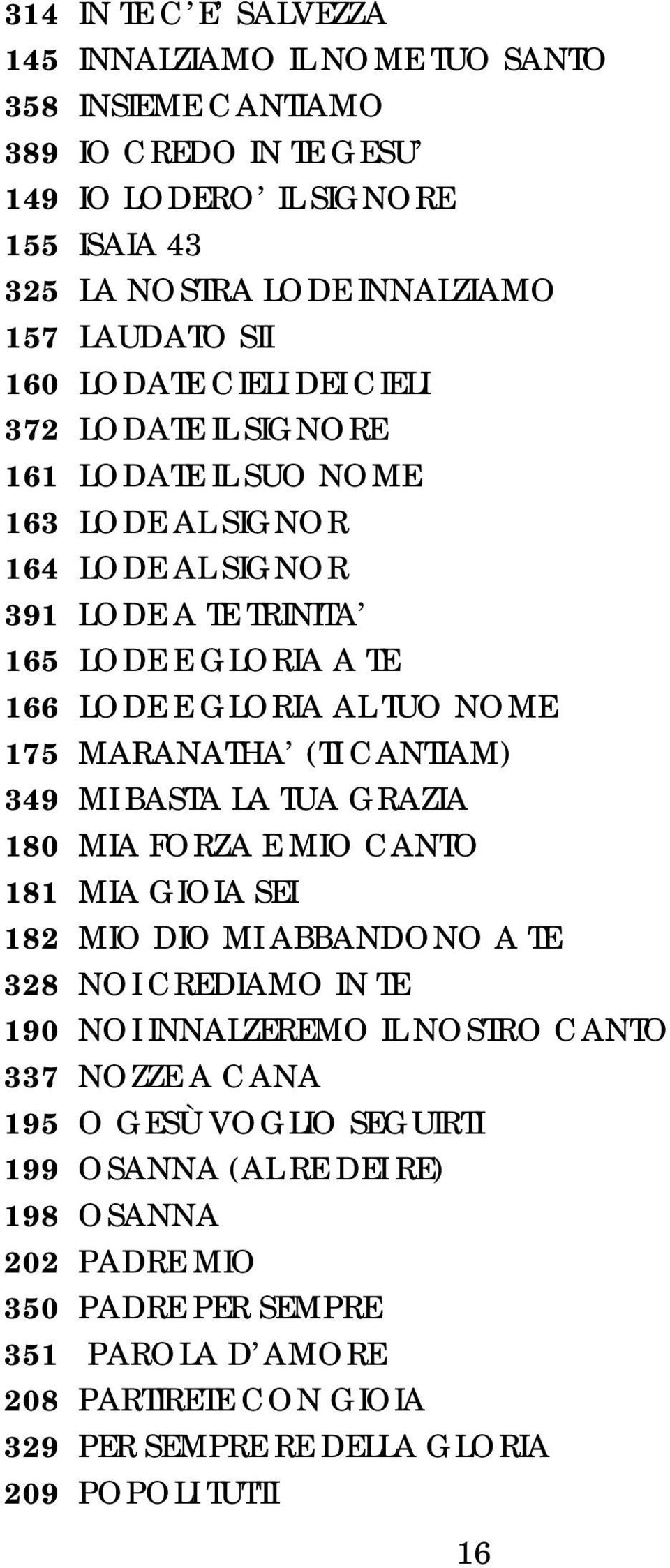 314 IN TE C'E' SALVEZZA
145 INNALZIAMO IL NOME TUO SANTO
358 INSIEME CANTIAMO
389 IO CREDO IN TE GESU'
149 IO LODERO' IL SIGNORE
155 ISAIA 43
325 LA NOSTRA LODE INNALZIAMO
157 LAUDATO SII
160 LODATE CIELI DEI CIELI
372 LODATE IL SIGNORE
161 LODATE IL SUO NOME
163 LODE AL SIGNOR
164 LODE AL SIGNOR
391 LODE A TE TRINITA'
165 LODE E GLORIA A TE
166 LODE E GLORIA AL TUO NOME
175 MARANATHA' (TI CANTIAM)
349 MI BASTA LA TUA GRAZIA
180 MIA FORZA E MIO CANTO
181 MIA GIOIA SEI
182 MIO DIO MI ABBANDONO A TE
328 NOI CREDIAMO IN TE
190 NOI INNALZEREMO IL NOSTRO CANTO
337 NOZZE A CANA
195 O GESÙ VOGLIO SEGUIRTI
199 OSANNA (AL RE DEI RE)
198 OSANNA
202 PADRE MIO
350 PADRE PER SEMPRE
351 PAROLA D'AMORE
208 PARTIRETE CON GIOIA
329 PER SEMPRE RE DELLA GLORIA
209 POPOLI TUTTI

16